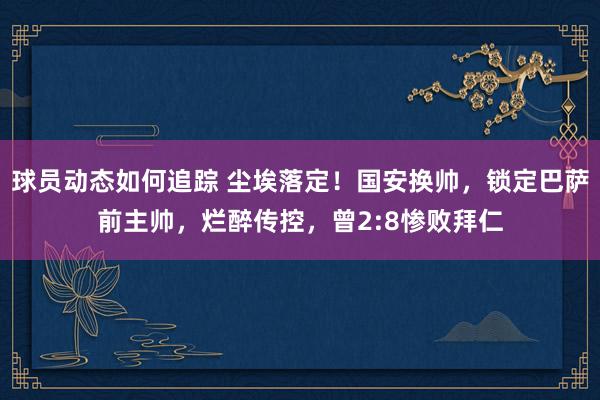 球员动态如何追踪 尘埃落定！国安换帅，锁定巴萨前主帅，烂醉传控，曾2:8惨败拜仁